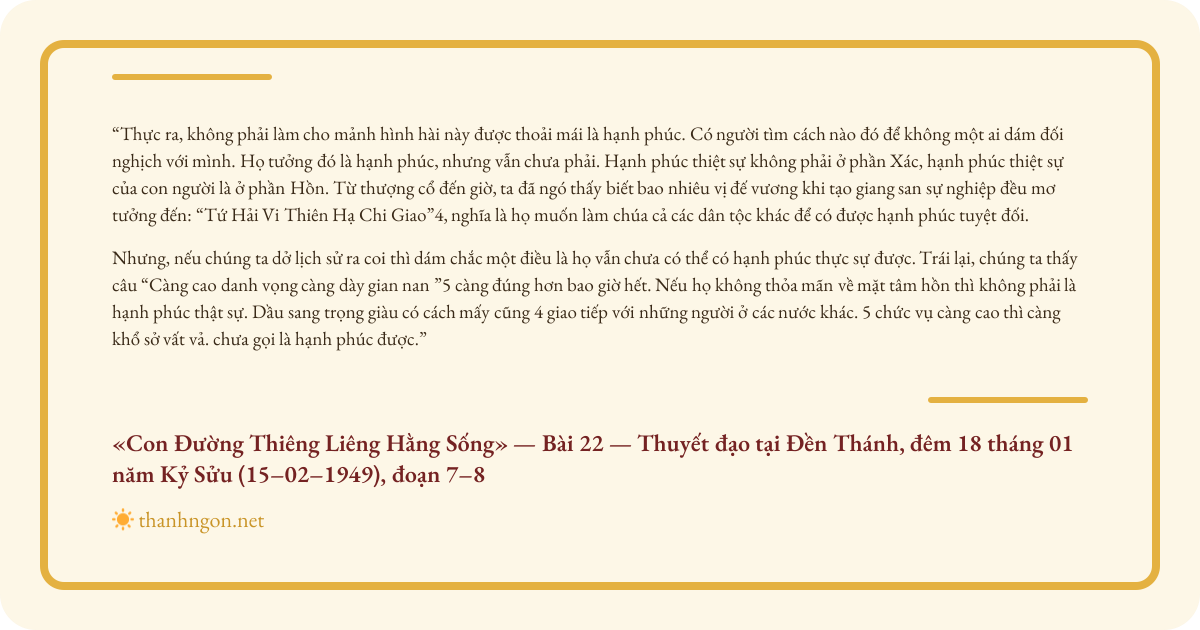 “Thực ra, không phải làm cho mảnh hình hài này được thoải mái là hạnh phúc. Có người tìm cách nào đó để không một ai dám đối nghịch với mình. Họ tưởng đó là hạnh phúc, nhưng vẫn chưa phải. Hạnh phúc thiệt sự không phải ở phần Xác, hạnh phúc thiệt sự của con người là ở phần Hồn. Từ thượng cổ đến giờ, ta đã ngó thấy biết bao nhiêu vị đế vương khi tạo giang san sự nghiệp đều mơ tưởng đến: “Tứ Hải Vi Thiên Hạ Chi Giao”4, nghĩa là họ muốn làm chúa cả các dân tộc khác để có được hạnh phúc tuyệt đối.

Nhưng, nếu chúng ta dở lịch sử ra coi thì dám chắc một điều là họ vẫn chưa có thể có hạnh phúc thực sự được. Trái lại, chúng ta thấy câu “Càng cao danh vọng càng dày gian nan ”5 càng đúng hơn bao giờ hết. Nếu họ không thỏa mãn về mặt tâm hồn thì không phải là hạnh phúc thật sự. Dầu sang trọng giàu có cách mấy cũng 4 giao tiếp với những người ở các nước khác. 5 chức vụ càng cao thì càng khổ sở vất vả. chưa gọi là hạnh phúc được.”

«Con Đường Thiêng Liêng Hằng Sống» — Bài 22 — Thuyết đạo tại Đền Thánh, đêm 18 tháng 01 năm Kỷ Sửu (15–02–1949), đoạn 7–8

thanhngon.net